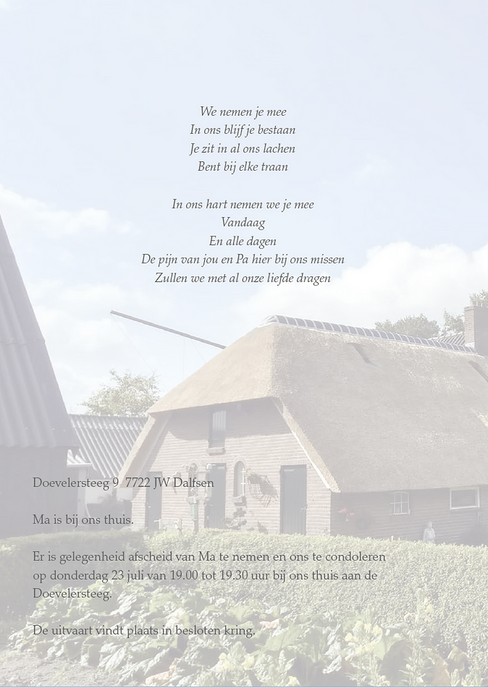 We nemen je mee
In ons blijf je bestaan
Je zit in al ons lachen
Bent bij elke traan

In ons hart nemen we je mee
Vandaag
En alle dagen
De pijn van jou en Pa hier bij ons missen
Zullen we met al onze liefde dragen

Doevelersteeg 9 7722 JW Dalfsen

Ma is bij ons thuis.

Er is gelegenheid afscheid van Ma te nemen en ons te condoleren op donderdag 23 juli van 19.00 tot 19.30 uur bij ons thuis aan de Doevelersteeg.

De uitvaart vindt plaats in besloten kring.